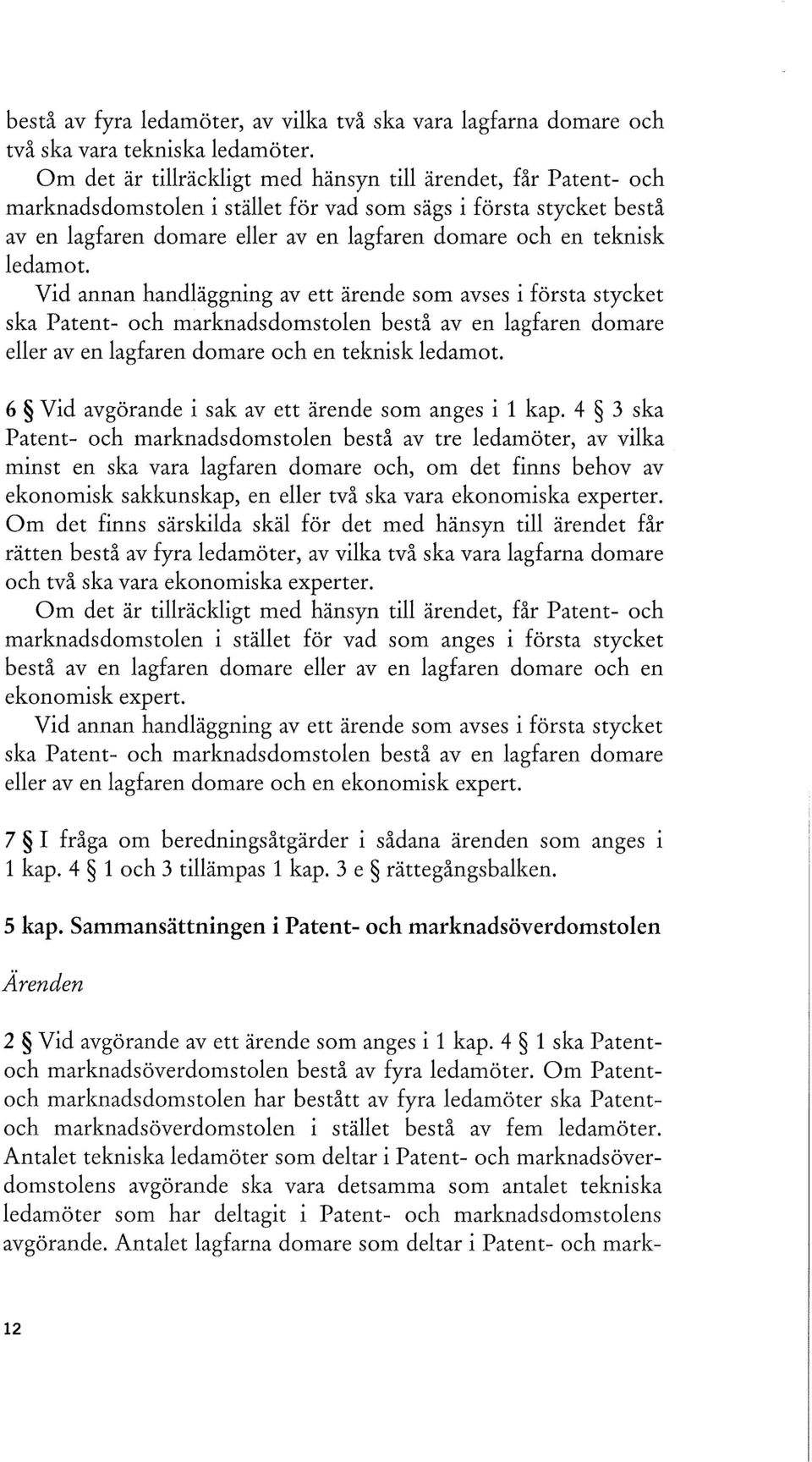 bestå av fyra ledamöter, av vilka två ska vara lagfarna domare och två ska vara tekniska ledamöter.

Om det är tillräckligt med hänsyn till ärendet, får Patent- och marknadsdomstolen i stället för vad som sägs i första stycket bestå av en lagfaren domare eller av en lagfaren domare och en teknisk ledamot.

Vid annan handläggning av ett ärende som avses i första stycket ska Patent- och marknadsdomstolen bestå av en lagfaren domare eller av en lagfaren domare och en teknisk ledamot.

6 § Vid avgörande i sak av ett ärende som anges i 1 kap. 4 § 3 ska Patent- och marknadsdomstolen bestå av tre ledamöter, av vilka minst en ska vara lagfaren domare och, om det finns behov av ekonomisk sakkunskap, en eller två ska vara ekonomiska experter. Om det finns särskilda skäl för det med hänsyn till ärendet får rätten bestå av fyra ledamöter, av vilka två ska vara lagfarna domare och två ska vara ekonomiska experter.

Om det är tillräckligt med hänsyn till ärendet, får Patent- och marknadsdomstolen i stället för vad som anges i första stycket bestå av en lagfaren domare eller av en lagfaren domare och en ekonomisk expert.

Vid annan handläggning av ett ärende som avses i första stycket ska Patent- och marknadsdomstolen bestå av en lagfaren domare eller av en lagfaren domare och en ekonomisk expert.

7 § I fråga om beredningsåtgärder i sådana ärenden som anges i 1 kap. 4 § 1 och 3 tillämpas 1 kap. 3 e § rättegångsbalken.

5 kap. Sammansättningen i Patent- och marknadsöverdomstolen

Ärenden

2 § Vid avgörande av ett ärende som anges i 1 kap. 4 § 1 ska Patent- och marknadsöverdomstolen bestå av fyra ledamöter. Om Patent- och marknadsdomstolen har bestått av fyra ledamöter ska Patent- och marknadsöverdomstolen i stället bestå av fem ledamöter. Antalet tekniska ledamöter som deltar i Patent- och marknadsöverdomstolens avgörande ska vara detsamma som antalet tekniska ledamöter som har deltagit i Patent- och marknadsdomstolens avgörande. Antalet lagfarna domare som deltar i Patent- och mark-

12